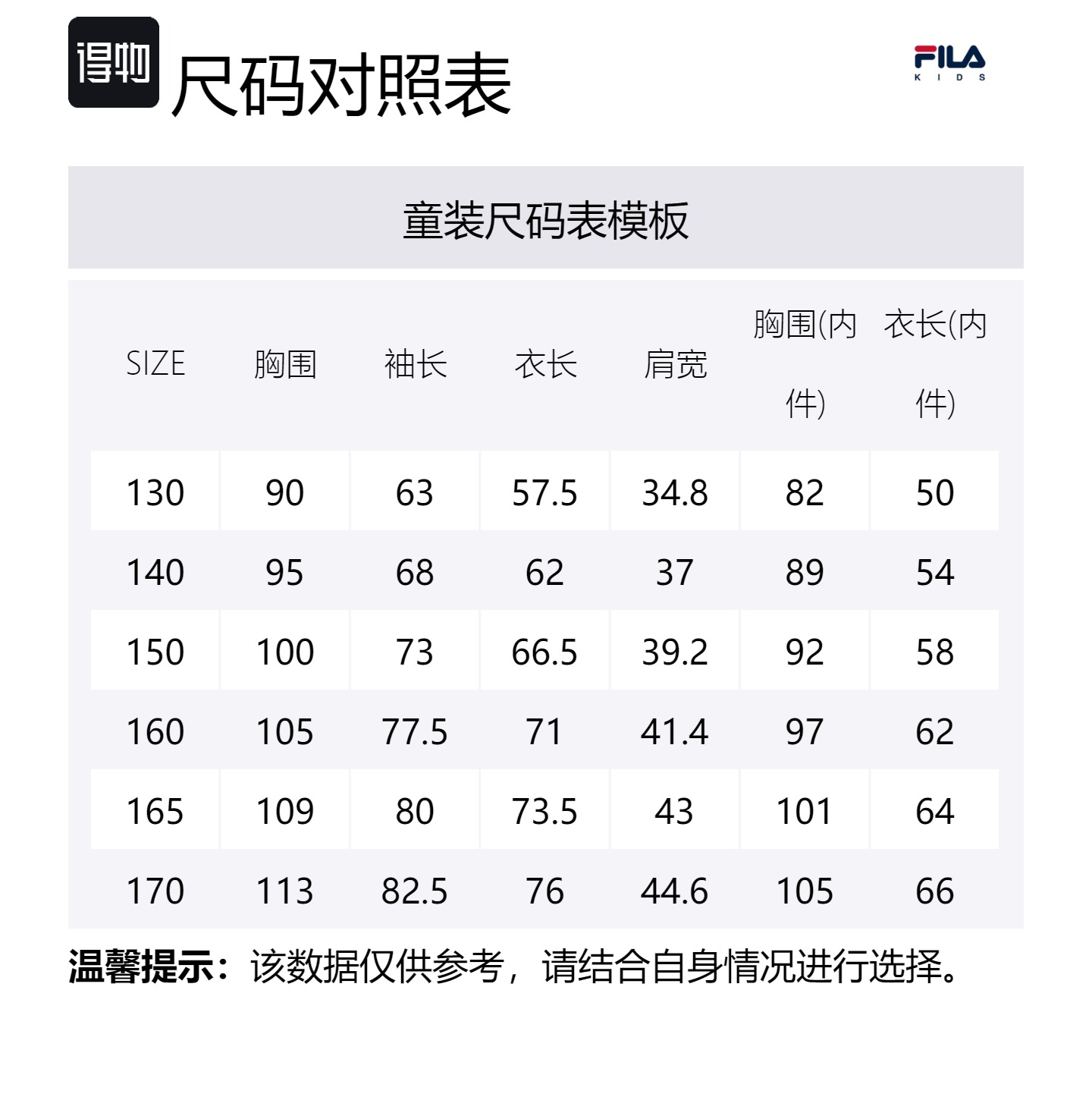 得物 尺码对照表

FILA KIDS

童装尺码表模板

| SIZE | 胸围 | 袖长 | 衣长 | 肩宽 | 胸围(内件) | 衣长(内件) |
|---|---|---|---|---|---|---|
| 130 | 90 | 63 | 57.5 | 34.8 | 82 | 50 |
| 140 | 95 | 68 | 62 | 37 | 89 | 54 |
| 150 | 100 | 73 | 66.5 | 39.2 | 92 | 58 |
| 160 | 105 | 77.5 | 71 | 41.4 | 97 | 62 |
| 165 | 109 | 80 | 73.5 | 43 | 101 | 64 |
| 170 | 113 | 82.5 | 76 | 44.6 | 105 | 66 |

温馨提示：该数据仅供参考，请结合自身情况进行选择。